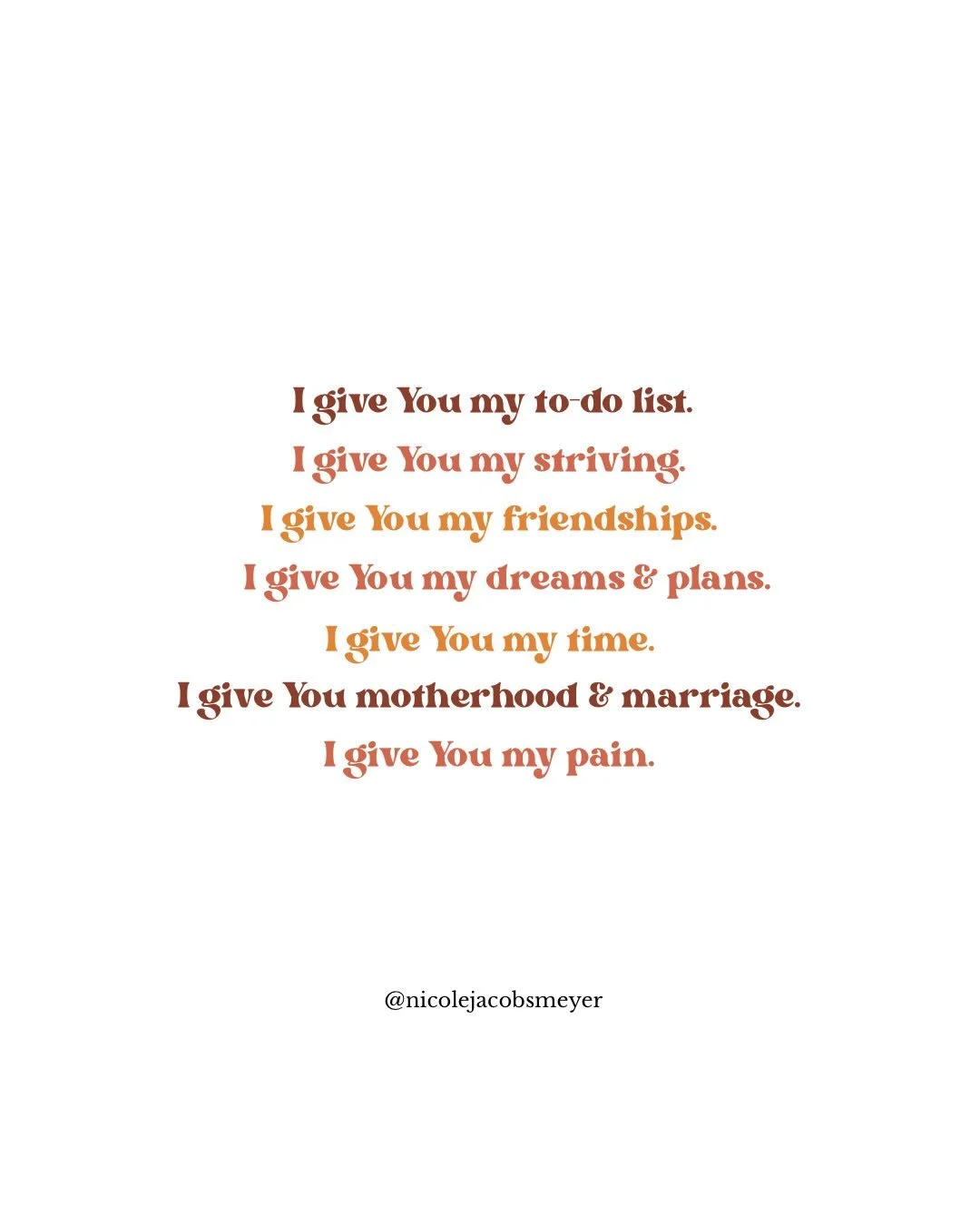 I give You my to-do list.
I give You my striving.
I give You my friendships.
I give You my dreams & plans.
I give You my time.
I give You motherhood & marriage.
I give You my pain.

@nicolejacobsmeyer